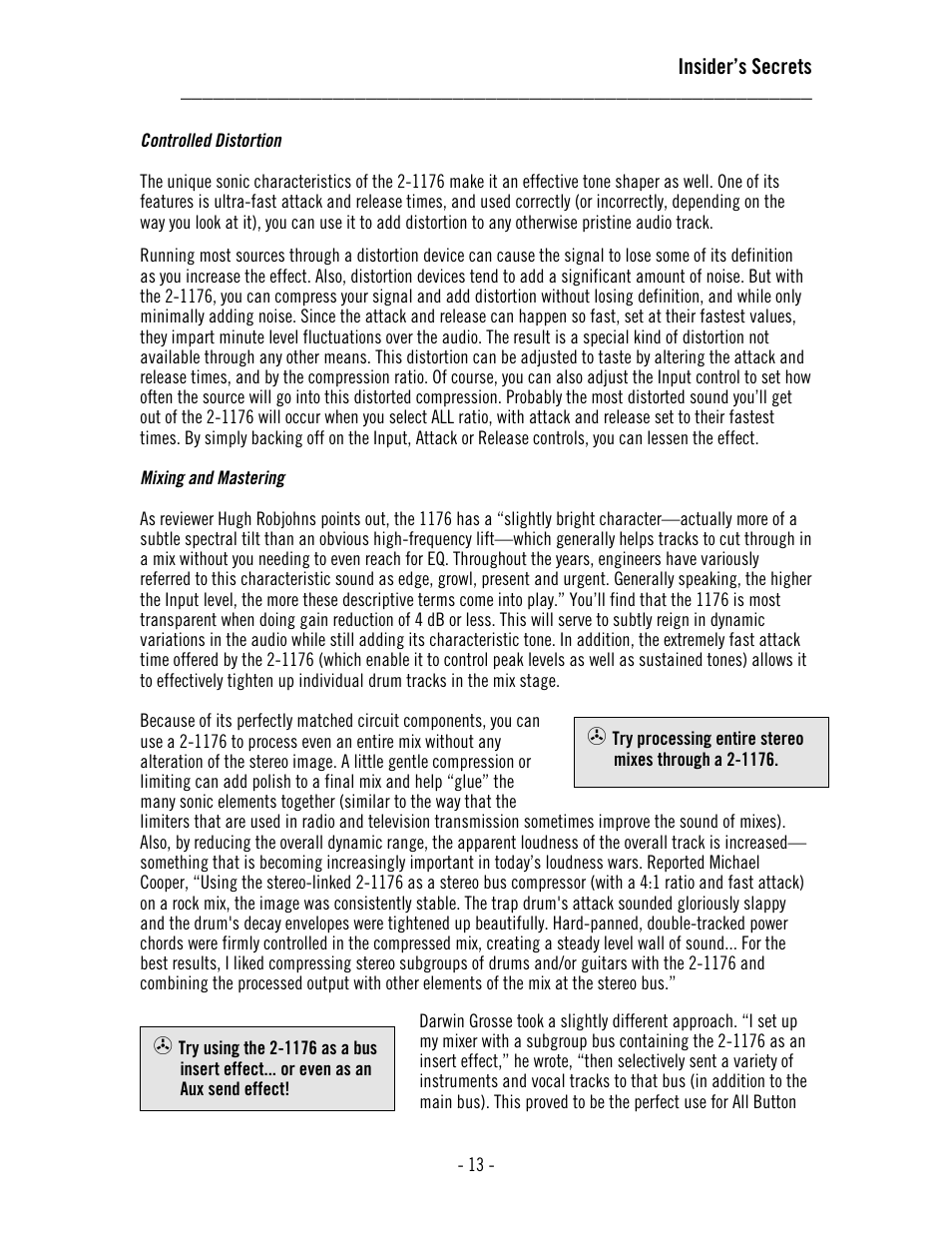 Insider's Secrets

Controlled Distortion

The unique sonic characteristics of the 2-1176 make it an effective tone shaper as well. One of its features is ultra-fast attack and release times, and used correctly (or incorrectly, depending on the way you look at it), you can use it to add distortion to any otherwise pristine audio track.

Running most sources through a distortion device can cause the signal to lose some of its definition as you increase the effect. Also, distortion devices tend to add a significant amount of noise. But with the 2-1176, you can compress your signal and add distortion without losing definition, and while only minimally adding noise. Since the attack and release can happen so fast, set at their fastest values, they impart minute level fluctuations over the audio. The result is a special kind of distortion not available through any other means. This distortion can be adjusted to taste by altering the attack and release times, and by the compression ratio. Of course, you can also adjust the Input control to set how often the source will go into this distorted compression. Probably the most distorted sound you'll get out of the 2-1176 will occur when you select ALL ratio, with attack and release set to their fastest times. By simply backing off on the Input, Attack or Release controls, you can lessen the effect.

Mixing and Mastering

As reviewer Hugh Robjohns points out, the 1176 has a "slightly bright character—actually more of a subtle spectral tilt than an obvious high-frequency lift—which generally helps tracks to cut through in a mix without you needing to even reach for EQ. Throughout the years, engineers have variously referred to this characteristic sound as edge, growl, present and urgent. Generally speaking, the higher the Input level, the more these descriptive terms come into play." You'll find that the 1176 is most transparent when doing gain reduction of 4 dB or less. This will serve to subtly reign in dynamic variations in the audio while still adding its characteristic tone. In addition, the extremely fast attack time offered by the 2-1176 (which enable it to control peak levels as well as sustained tones) allows it to effectively tighten up individual drum tracks in the mix stage.

Because of its perfectly matched circuit components, you can use a 2-1176 to process even an entire mix without any alteration of the stereo image. A little gentle compression or limiting can add polish to a final mix and help "glue" the many sonic elements together (similar to the way that the limiters that are used in radio and television transmission sometimes improve the sound of mixes). Also, by reducing the overall dynamic range, the apparent loudness of the overall track is increased—something that is becoming increasingly important in today's loudness wars. Reported Michael Cooper, "Using the stereo-linked 2-1176 as a stereo bus compressor (with a 4:1 ratio and fast attack) on a rock mix, the image was consistently stable. The trap drum's attack sounded gloriously slappy and the drum's decay envelopes were tightened up beautifully. Hard-panned, double-tracked power chords were firmly controlled in the compressed mix, creating a steady level wall of sound... For the best results, I liked compressing stereo subgroups of drums and/or guitars with the 2-1176 and combining the processed output with other elements of the mix at the stereo bus."

Try processing entire stereo mixes through a 2-1176.

Darwin Grosse took a slightly different approach. "I set up my mixer with a subgroup bus containing the 2-1176 as an insert effect," he wrote, "then selectively sent a variety of instruments and vocal tracks to that bus (in addition to the main bus). This proved to be the perfect use for All Button

Try using the 2-1176 as a bus insert effect... or even as an Aux send effect!

- 13 -